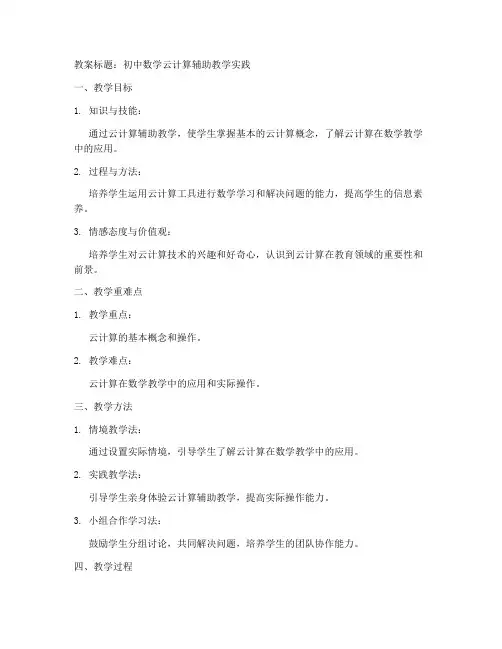 教案标题：初中数学云计算辅助教学实践

一、教学目标

1. 知识与技能：

通过云计算辅助教学，使学生掌握基本的云计算概念，了解云计算在数学教学中的应用。

2. 过程与方法：

培养学生运用云计算工具进行数学学习和解决问题的能力，提高学生的信息素养。

3. 情感态度与价值观：

培养学生对云计算技术的兴趣和好奇心，认识到云计算在教育领域的重要性和前景。

二、教学重难点

1. 教学重点：

云计算的基本概念和操作。

2. 教学难点：

云计算在数学教学中的应用和实际操作。

三、教学方法

1. 情境教学法：

通过设置实际情境，引导学生了解云计算在数学教学中的应用。

2. 实践教学法：

引导学生亲身体验云计算辅助教学，提高实际操作能力。

3. 小组合作学习法：

鼓励学生分组讨论，共同解决问题，培养学生的团队协作能力。

四、教学过程